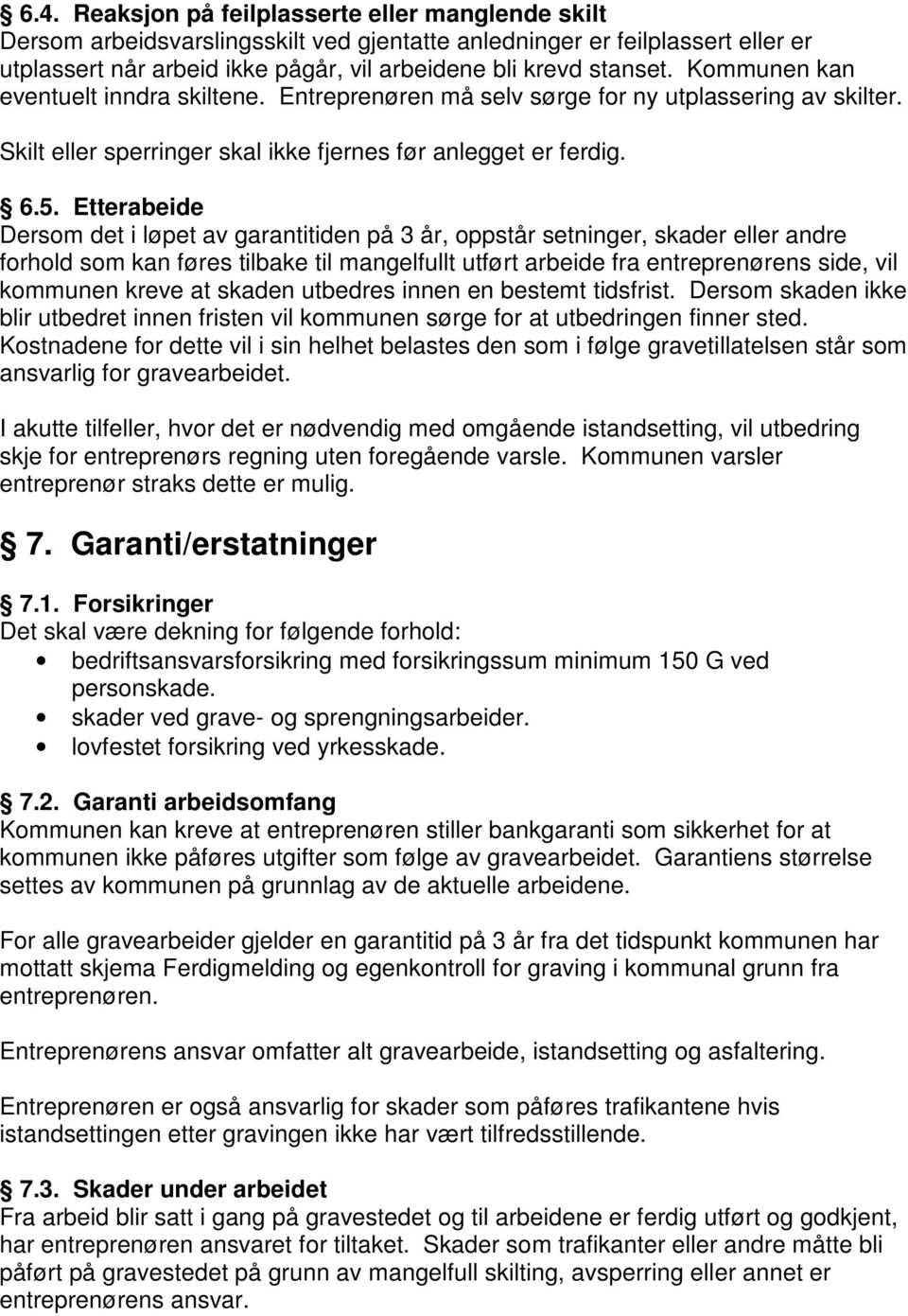 § 6.4. Reaksjon på feilplasserte eller manglende skilt
Dersom arbeidsvarslingsskilt ved gjentatte anledninger er feilplassert eller er utplassert når arbeid ikke pågår, vil arbeidene bli krevd stanset. Kommunen kan eventuelt inndra skiltene. Entreprenøren må selv sørge for ny utplassering av skilter. Skilt eller sperringer skal ikke fjernes før anlegget er ferdig.

§ 6.5. Etterabeide
Dersom det i løpet av garantitiden på 3 år, oppstår setninger, skader eller andre forhold som kan føres tilbake til mangelfullt utført arbeide fra entreprenørens side, vil kommunen kreve at skaden utbedres innen en bestemt tidsfrist. Dersom skaden ikke blir utbedret innen fristen vil kommunen sørge for at utbedringen finner sted. Kostnadene for dette vil i sin helhet belastes den som i følge gravetillatelsen står som ansvarlig for gravearbeidet.

I akutte tilfeller, hvor det er nødvendig med omgående istandsetting, vil utbedring skje for entreprenørs regning uten foregående varsle. Kommunen varsler entreprenør straks dette er mulig.

§ 7. Garanti/erstatninger

§ 7.1. Forsikringer
Det skal være dekning for følgende forhold:
• bedriftsansvarsforsikring med forsikringssum minimum 150 G ved personskade.
• skader ved grave- og sprengningsarbeider.
• lovfestet forsikring ved yrkesskade.

§ 7.2. Garanti arbeidsomfang
Kommunen kan kreve at entreprenøren stiller bankgaranti som sikkerhet for at kommunen ikke påføres utgifter som følge av gravearbeidet. Garantiens størrelse settes av kommunen på grunnlag av de aktuelle arbeidene.

For alle gravearbeider gjelder en garantitid på 3 år fra det tidspunkt kommunen har mottatt skjema Ferdigmelding og egenkontroll for graving i kommunal grunn fra entreprenøren.

Entreprenørens ansvar omfatter alt gravearbeide, istandsetting og asfaltering.

Entreprenøren er også ansvarlig for skader som påføres trafikantene hvis istandsettingen etter gravingen ikke har vært tilfredsstillende.

§ 7.3. Skader under arbeidet
Fra arbeid blir satt i gang på gravestedet og til arbeidene er ferdig utført og godkjent, har entreprenøren ansvaret for tiltaket. Skader som trafikanter eller andre måtte bli påført på gravestedet på grunn av mangelfull skilting, avsperring eller annet er entreprenørens ansvar.